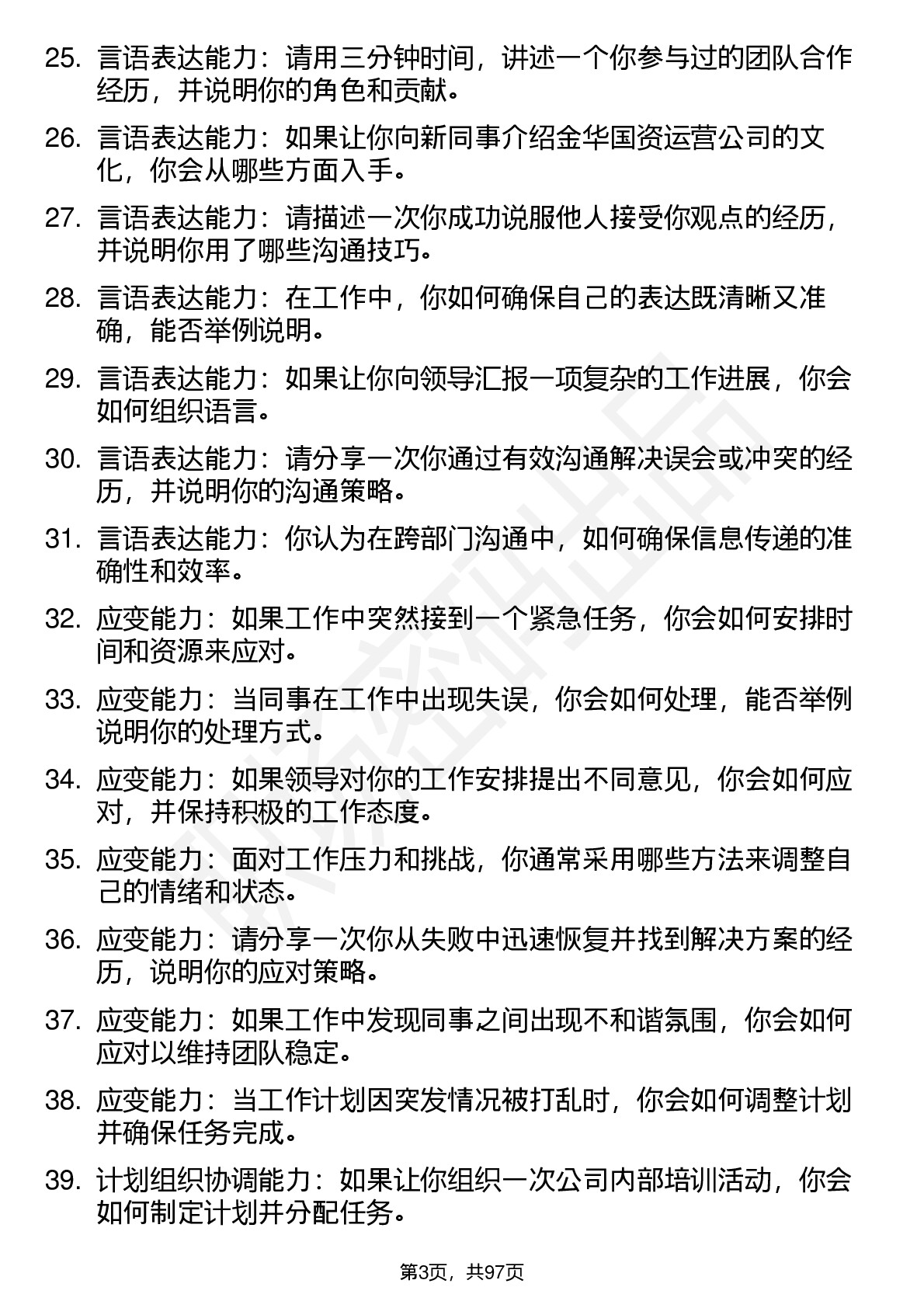 25. 言语表达能力：请用三分钟时间，讲述一个你参与过的团队合作经历，并说明你的角色和贡献。

26. 言语表达能力：如果让你向新同事介绍金华国资运营公司的文化，你会从哪些方面入手。

27. 言语表达能力：请描述一次你成功说服他人接受你观点的经历，并说明你用了哪些沟通技巧。

28. 言语表达能力：在工作中，你如何确保自己的表达既清晰又准确，能否举例说明。

29. 言语表达能力：如果让你向领导汇报一项复杂的工作进展，你会如何组织语言。

30. 言语表达能力：请分享一次你通过有效沟通解决误会或冲突的经历，并说明你的沟通策略。

31. 言语表达能力：你认为在跨部门沟通中，如何确保信息传递的准确性和效率。

32. 应变能力：如果工作中突然接到一个紧急任务，你会如何安排时间和资源来应对。

33. 应变能力：当同事在工作中出现失误，你会如何处理，能否举例说明你的处理方式。

34. 应变能力：如果领导对你的工作安排提出不同意见，你会如何应对，并保持积极的工作态度。

35. 应变能力：面对工作压力和挑战，你通常采用哪些方法来调整自己的情绪和状态。

36. 应变能力：请分享一次你从失败中迅速恢复并找到解决方案的经历，说明你的应对策略。

37. 应变能力：如果工作中发现同事之间出现不和谐氛围，你会如何应对以维持团队稳定。

38. 应变能力：当工作计划因突发情况被打乱时，你会如何调整计划并确保任务完成。

39. 计划组织协调能力：如果让你组织一次公司内部培训活动，你会如何制定计划并分配任务。

第3页，共97页